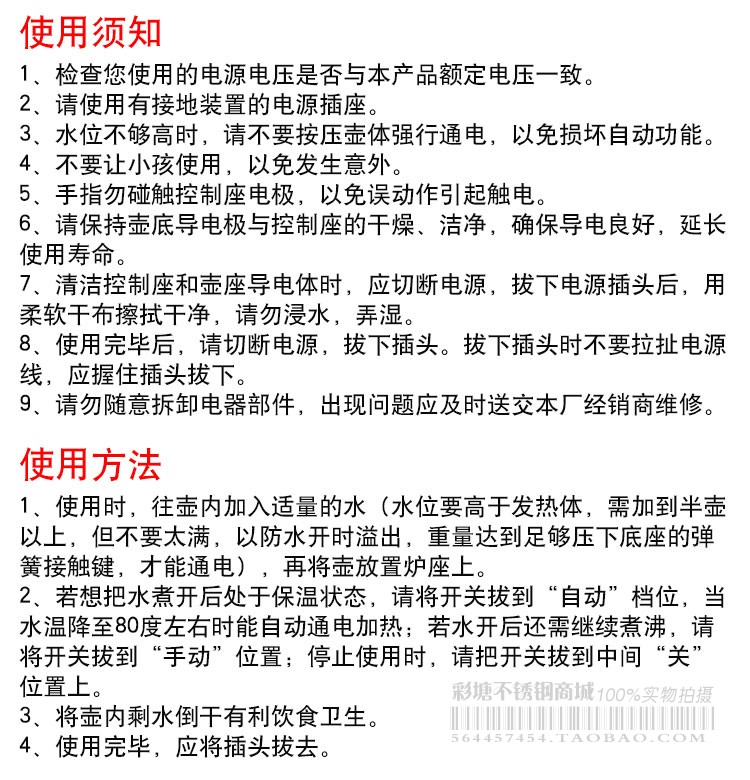 使用须知

1、检查您使用的电源电压是否与本产品额定电压一致。
2、请使用有接地装置的电源插座。
3、水位不够高时，请不要按压壶体强行通电，以免损坏自动功能。
4、不要让小孩使用，以免发生意外。
5、手指勿碰触控制座电极，以免误动作引起触电。
6、请保持壶底导电极与控制座的干燥、洁净，确保导电良好，延长使用寿命。
7、清洁控制座和壶座导电体时，应切断电源，拔下电源插头后，用柔软干布擦拭干净，请勿浸水，弄湿。
8、使用完毕后，请切断电源，拔下插头。拔下插头时不要拉扯电源线，应握住插头拔下。
9、请勿随意拆卸电器部件，出现问题应及时送交本厂经销商维修。

使用方法

1、使用时，往壶内加入适量的水（水位要高于发热体，需加到半壶以上，但不要太满，以防水开时溢出，重量达到足够压下底座的弹簧接触键，才能通电），再将壶放置炉座上。
2、若想把水煮开后处于保温状态，请将开关拔到“自动”档位，当水温降至80度左右时能自动通电加热；若水开后还需继续煮沸，请将开关拔到“手动”位置；停止使用时，请把开关拔到中间“关”位置上。
3、将壶内剩水倒干有利饮食卫生。
4、使用完毕，应将插头拔去。

彩塘不锈钢商城 100%实物拍摄
564457454.TAOBAO.COM